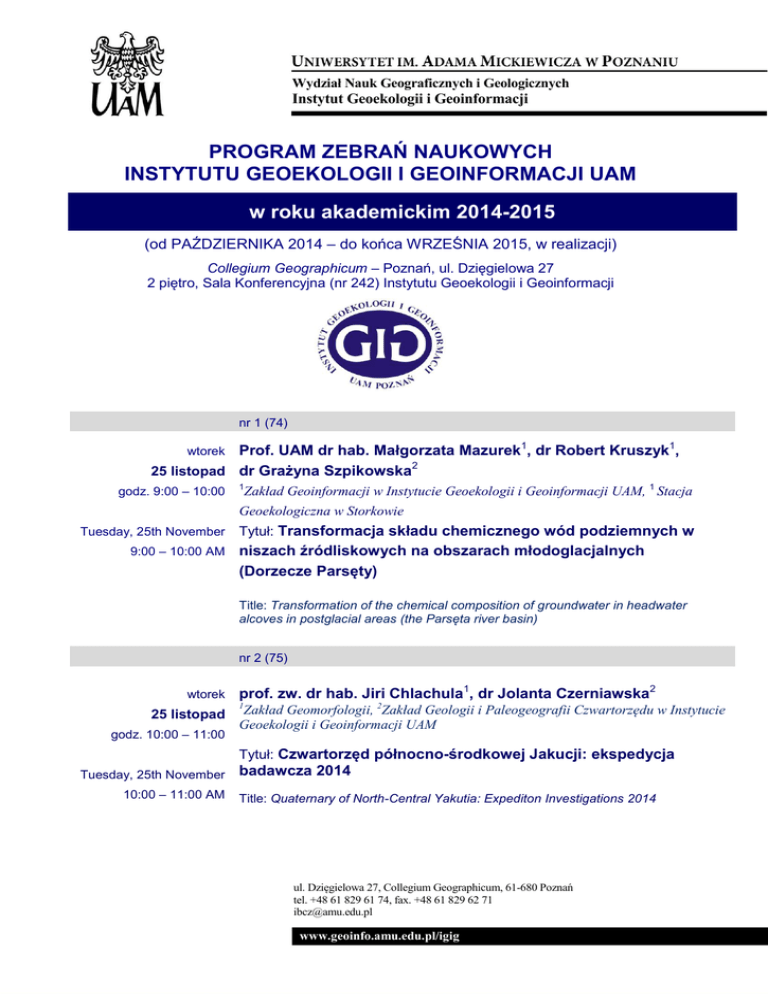 UAM

UNIWERSYTET IM. ADAMA MICKIEWICZA W POZNANIU
Wydział Nauk Geograficznych i Geologicznych
Instytut Geoekologii i Geoinformacji

PROGRAM ZEBRAŃ NAUKOWYCH
INSTYTUTU GEOEKOLOGII I GEOINFORMACJI UAM

w roku akademickim 2014-2015

(od PAŹDZIERNIKA 2014 – do końca WRZEŚNIA 2015, w realizacji)

Collegium Geographicum – Poznań, ul. Dzięgielowa 27
2 piętro, Sala Konferencyjna (nr 242) Instytutu Geoekologii i Geoinformacji

INSTYTUT GEOEKOLOGII I GEOINFORMACJI
GIG
UAM POZNAŃ

nr 1 (74)

wtorek
25 listopad
godz. 9:00 – 10:00

Tuesday, 25th November
9:00 – 10:00 AM

Prof. UAM dr hab. Małgorzata Mazurek$^1$, dr Robert Kruszyk$^1$, dr Grażyna Szpikowska$^2$

$^1$Zakład Geoinformacji w Instytucie Geoekologii i Geoinformacji UAM, $^1$ Stacja Geoekologiczna w Storkowie

Tytuł: Transformacja składu chemicznego wód podziemnych w niszach źródliskowych na obszarach młodoglacjalnych (Dorzecze Parsęty)

Title: Transformation of the chemical composition of groundwater in headwater alcoves in postglacial areas (the Parsęta river basin)

nr 2 (75)

wtorek
25 listopad
godz. 10:00 – 11:00

Tuesday, 25th November
10:00 – 11:00 AM

prof. zw. dr hab. Jiri Chlachula$^1$, dr Jolanta Czerniawska$^2$

$^1$Zakład Geomorfologii, $^2$Zakład Geologii i Paleogeografii Czwartorzędu w Instytucie Geoekologii i Geoinformacji UAM

Tytuł: Czwartorzęd północno-środkowej Jakucji: ekspedycja badawcza 2014

Title: Quaternary of North-Central Yakutia: Expediton Investigations 2014

ul. Dzięgielowa 27, Collegium Geographicum, 61-680 Poznań
tel. +48 61 829 61 74, fax. +48 61 829 62 71
ibcz@amu.edu.pl

www.geoinfo.amu.edu.pl/igig